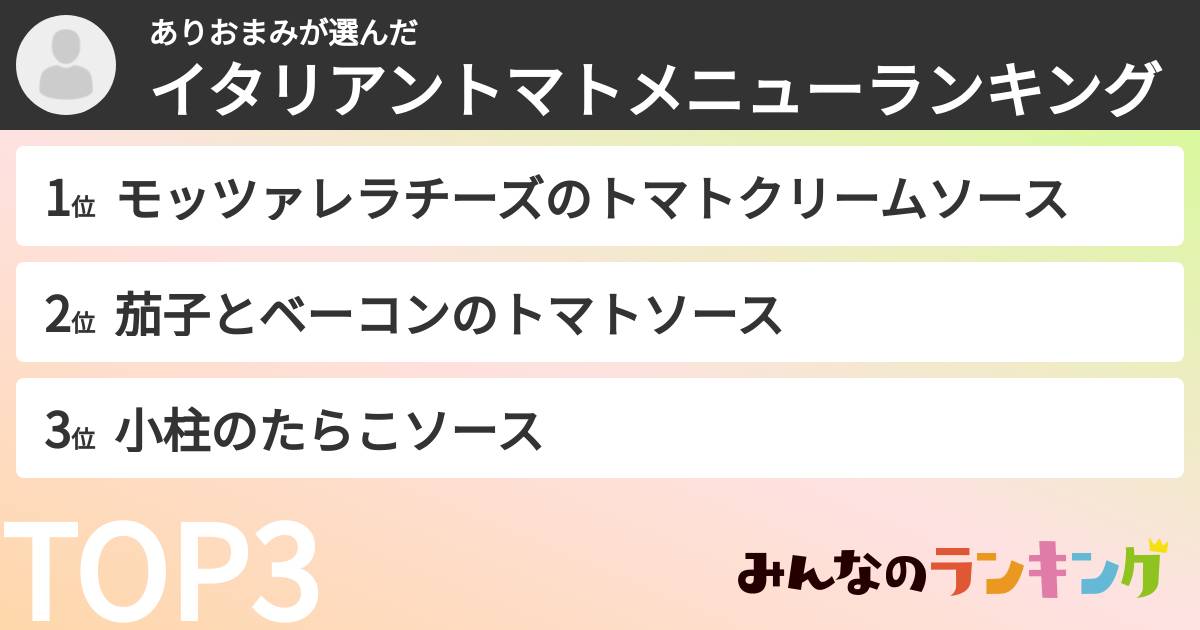 ありおまみが選んだ
イタリアントマトメニューランキング

1位 モッツァレラチーズのトマトクリームソース

2位 茄子とベーコンのトマトソース

3位 小柱のたらこソース

TOP3

みんなのランキング